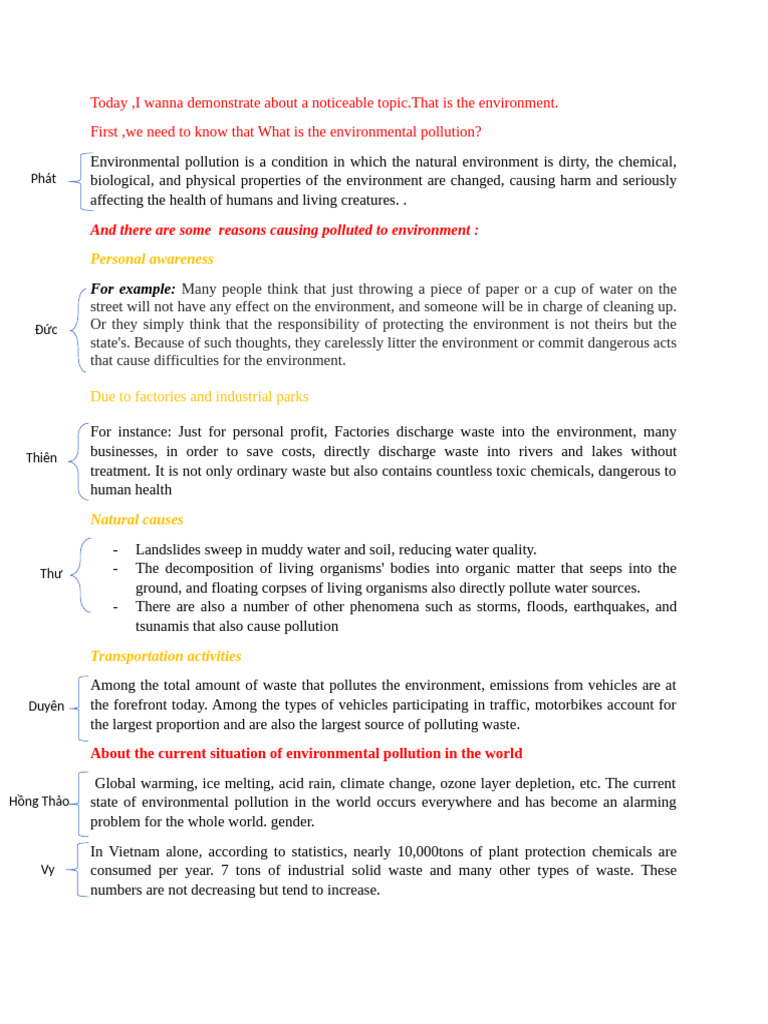 Today ,I wanna demonstrate about a noticeable topic.That is the environment.

First ,we need to know that What is the environmental pollution?

Phát

Environmental pollution is a condition in which the natural environment is dirty, the chemical, biological, and physical properties of the environment are changed, causing harm and seriously affecting the health of humans and living creatures. .

And there are some reasons causing polluted to environment :

Personal awareness

Đức

For example: Many people think that just throwing a piece of paper or a cup of water on the street will not have any effect on the environment, and someone will be in charge of cleaning up. Or they simply think that the responsibility of protecting the environment is not theirs but the state's. Because of such thoughts, they carelessly litter the environment or commit dangerous acts that cause difficulties for the environment.

Due to factories and industrial parks

Thiên

For instance: Just for personal profit, Factories discharge waste into the environment, many businesses, in order to save costs, directly discharge waste into rivers and lakes without treatment. It is not only ordinary waste but also contains countless toxic chemicals, dangerous to human health

Natural causes

Thư

- Landslides sweep in muddy water and soil, reducing water quality.
- The decomposition of living organisms' bodies into organic matter that seeps into the ground, and floating corpses of living organisms also directly pollute water sources.
- There are also a number of other phenomena such as storms, floods, earthquakes, and tsunamis that also cause pollution

Transportation activities

Duyên

Among the total amount of waste that pollutes the environment, emissions from vehicles are at the forefront today. Among the types of vehicles participating in traffic, motorbikes account for the largest proportion and are also the largest source of polluting waste.

About the current situation of environmental pollution in the world

Hồng Thảo

Global warming, ice melting, acid rain, climate change, ozone layer depletion, etc. The current state of environmental pollution in the world occurs everywhere and has become an alarming problem for the whole world. gender.

Vy

In Vietnam alone, according to statistics, nearly 10,000tons of plant protection chemicals are consumed per year. 7 tons of industrial solid waste and many other types of waste. These numbers are not decreasing but tend to increase.